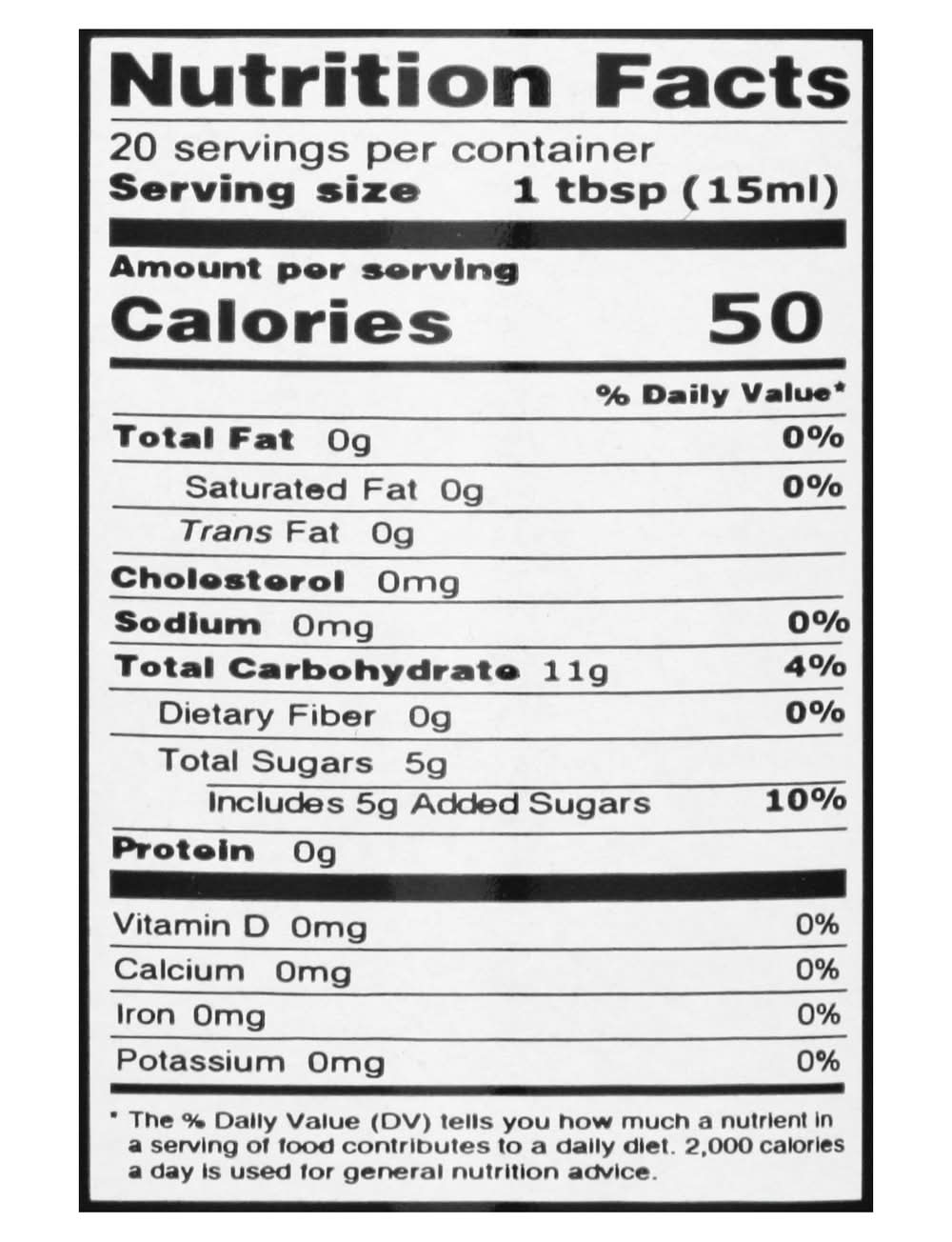 Nutrition Facts

20 servings per container
Serving size 1 tbsp (15ml)

Amount per serving
Calories 50

% Daily Value*

Total Fat 0g 0%
Saturated Fat 0g 0%
Trans Fat 0g
Cholesterol 0mg
Sodium 0mg 0%
Total Carbohydrate 11g 4%
Dietary Fiber 0g 0%
Total Sugars 5g
Includes 5g Added Sugars 10%
Protein 0g

Vitamin D 0mg 0%
Calcium 0mg 0%
Iron 0mg 0%
Potassium 0mg 0%

* The % Daily Value (DV) tells you how much a nutrient in a serving of food contributes to a daily diet. 2,000 calories a day is used for general nutrition advice.